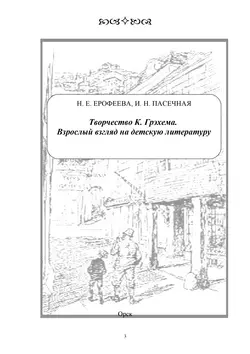 Н. Е. ЕРОФЕЕВА, И. Н. ПАСЕЧНАЯ

Творчество К. Грэхема.
Взрослый взгляд на детскую литературу

Орск

3